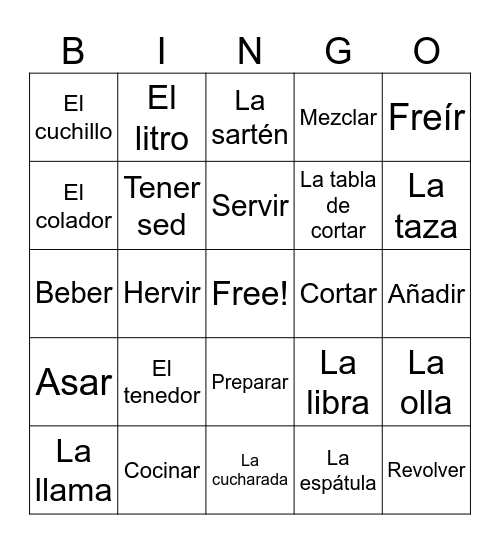 | B | I | N | G | O |
|---|---|---|---|---|
| El cuchillo | El litro | La sartén | Mezclar | Freír |
| El colador | Tener sed | Servir | La tabla de cortar | La taza |
| Beber | Hervir | Free! | Cortar | Añadir |
| Asar | El tenedor | Preparar | La libra | La olla |
| La llama | Cocinar | La cucharada | La espátula | Revolver |